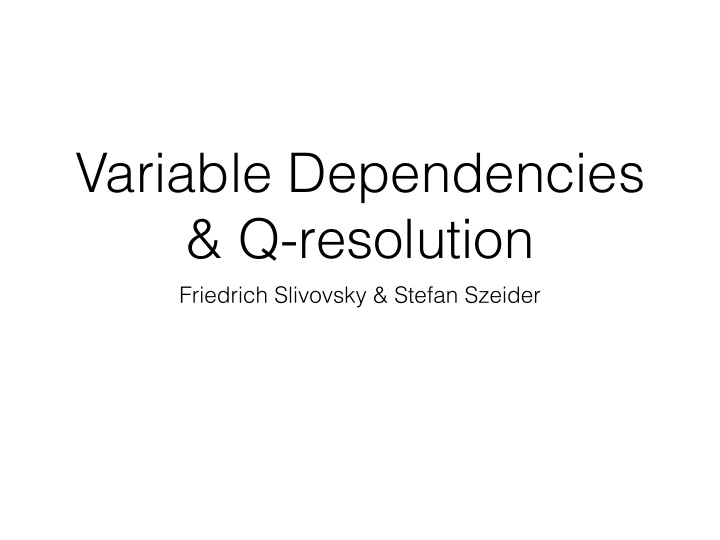 Variable Dependencies & Q-resolution

Friedrich Slivovsky & Stefan Szeider